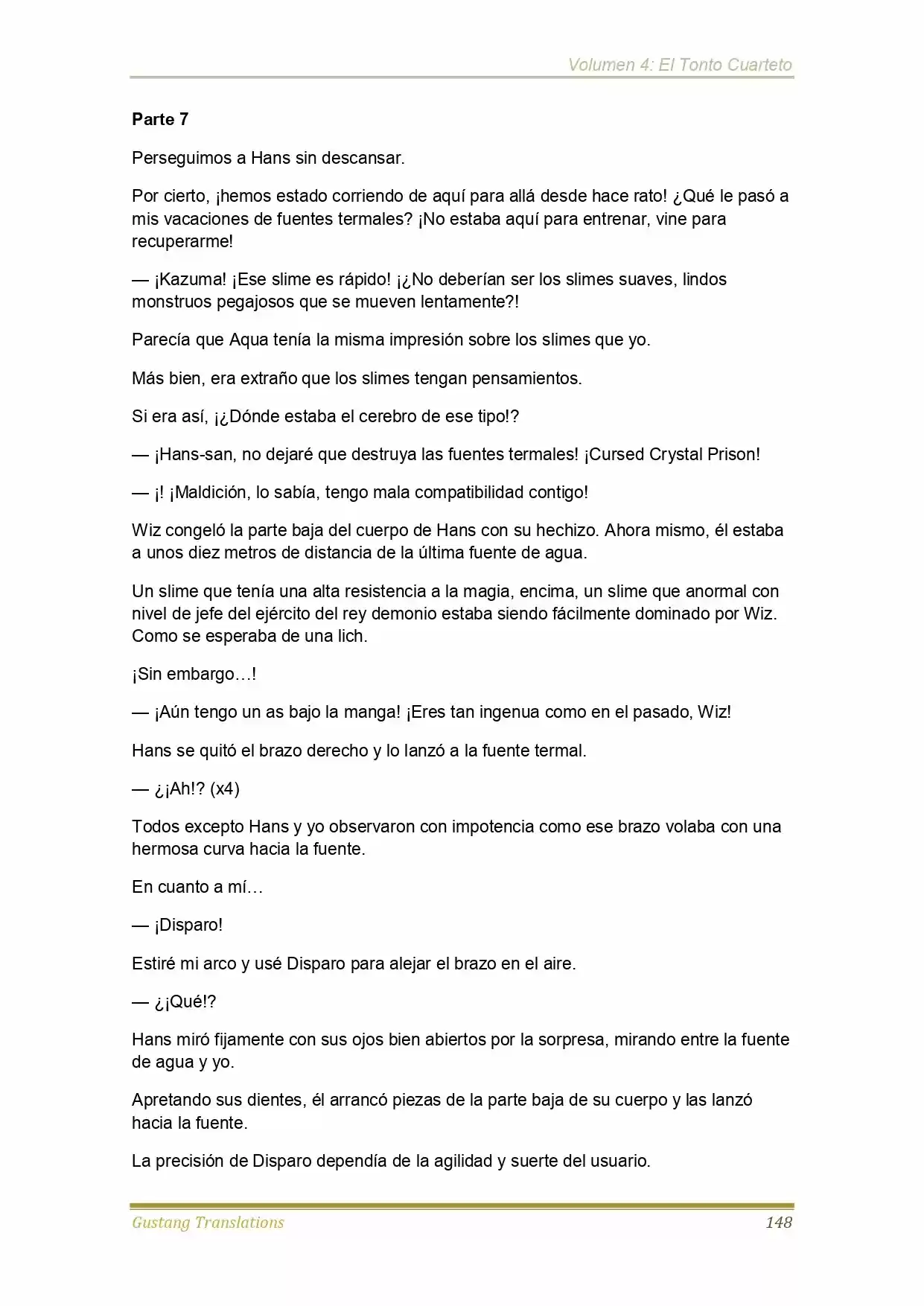 Volumen 4: El Tonto Cuarteto

Parte 7

Perseguimos a Hans sin descansar.

Por cierto, ¡hemos estado corriendo de aquí para allá desde hace rato! ¿Qué le pasó a mis vacaciones de fuentes termales? ¡No estaba aquí para entrenar, vine para recuperarme!

— ¡Kazuma! ¡Ese slime es rápido! ¡¿No deberían ser los slimes suaves, lindos monstruos pegajosos que se mueven lentamente?!

Parecía que Aqua tenía la misma impresión sobre los slimes que yo.

Más bien, era extraño que los slimes tengan pensamientos.

Si era así, ¡¿Dónde estaba el cerebro de ese tipo!?

— ¡Hans-san, no dejaré que destruya las fuentes termales! ¡Cursed Crystal Prison!

— ¡! ¡Maldición, lo sabía, tengo mala compatibilidad contigo!

Wiz congeló la parte baja del cuerpo de Hans con su hechizo. Ahora mismo, él estaba a unos diez metros de distancia de la última fuente de agua.

Un slime que tenía una alta resistencia a la magia, encima, un slime que anormal con nivel de jefe del ejército del rey demonio estaba siendo fácilmente dominado por Wiz. Como se esperaba de una lich.

¡Sin embargo…!

— ¡Aún tengo un as bajo la manga! ¡Eres tan ingenua como en el pasado, Wiz!

Hans se quitó el brazo derecho y lo lanzó a la fuente termal.

— ¿¡Ah!? (x4)

Todos excepto Hans y yo observaron con impotencia como ese brazo volaba con una hermosa curva hacia la fuente.

En cuanto a mí…

— ¡Disparo!

Estiré mi arco y usé Disparo para alejar el brazo en el aire.

— ¿¡Qué!?

Hans miró fijamente con sus ojos bien abiertos por la sorpresa, mirando entre la fuente de agua y yo.

Apretando sus dientes, él arrancó piezas de la parte baja de su cuerpo y las lanzó hacia la fuente.

La precisión de Disparo dependía de la agilidad y suerte del usuario.

Gustang Translations 148